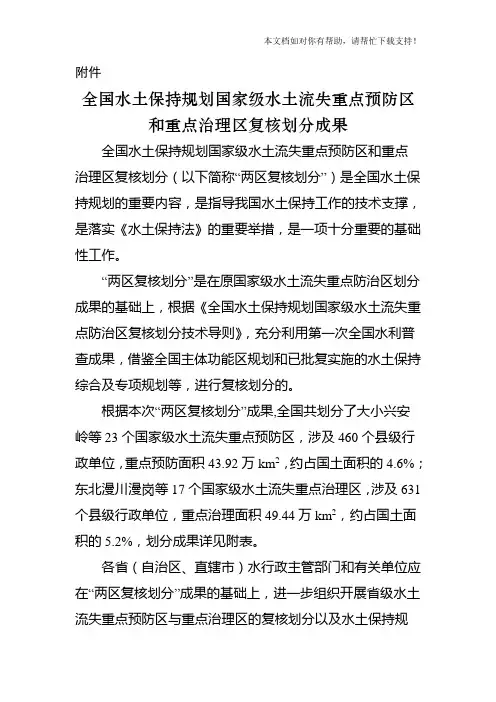 本文档如对你有帮助，请帮忙下载支持！

附件

全国水土保持规划国家级水土流失重点预防区和重点治理区复核划分成果

全国水土保持规划国家级水土流失重点预防区和重点治理区复核划分（以下简称“两区复核划分”）是全国水土保持规划的重要内容，是指导我国水土保持工作的技术支撑，是落实《水土保持法》的重要举措，是一项十分重要的基础性工作。

“两区复核划分”是在原国家级水土流失重点防治区划分成果的基础上，根据《全国水土保持规划国家级水土流失重点防治区复核划分技术导则》，充分利用第一次全国水利普查成果，借鉴全国主体功能区规划和已批复实施的水土保持综合及专项规划等，进行复核划分的。

根据本次“两区复核划分”成果,全国共划分了大小兴安岭等 23 个国家级水土流失重点预防区，涉及 460 个县级行政单位，重点预防面积 43.92 万 $km^2$，约占国土面积的 4.6%；东北漫川漫岗等 17 个国家级水土流失重点治理区，涉及 631 个县级行政单位，重点治理面积 49.44 万 $km^2$，约占国土面积的 5.2%，划分成果详见附表。

各省（自治区、直辖市）水行政主管部门和有关单位应在“两区复核划分”成果的基础上，进一步组织开展省级水土流失重点预防区与重点治理区的复核划分以及水土保持规